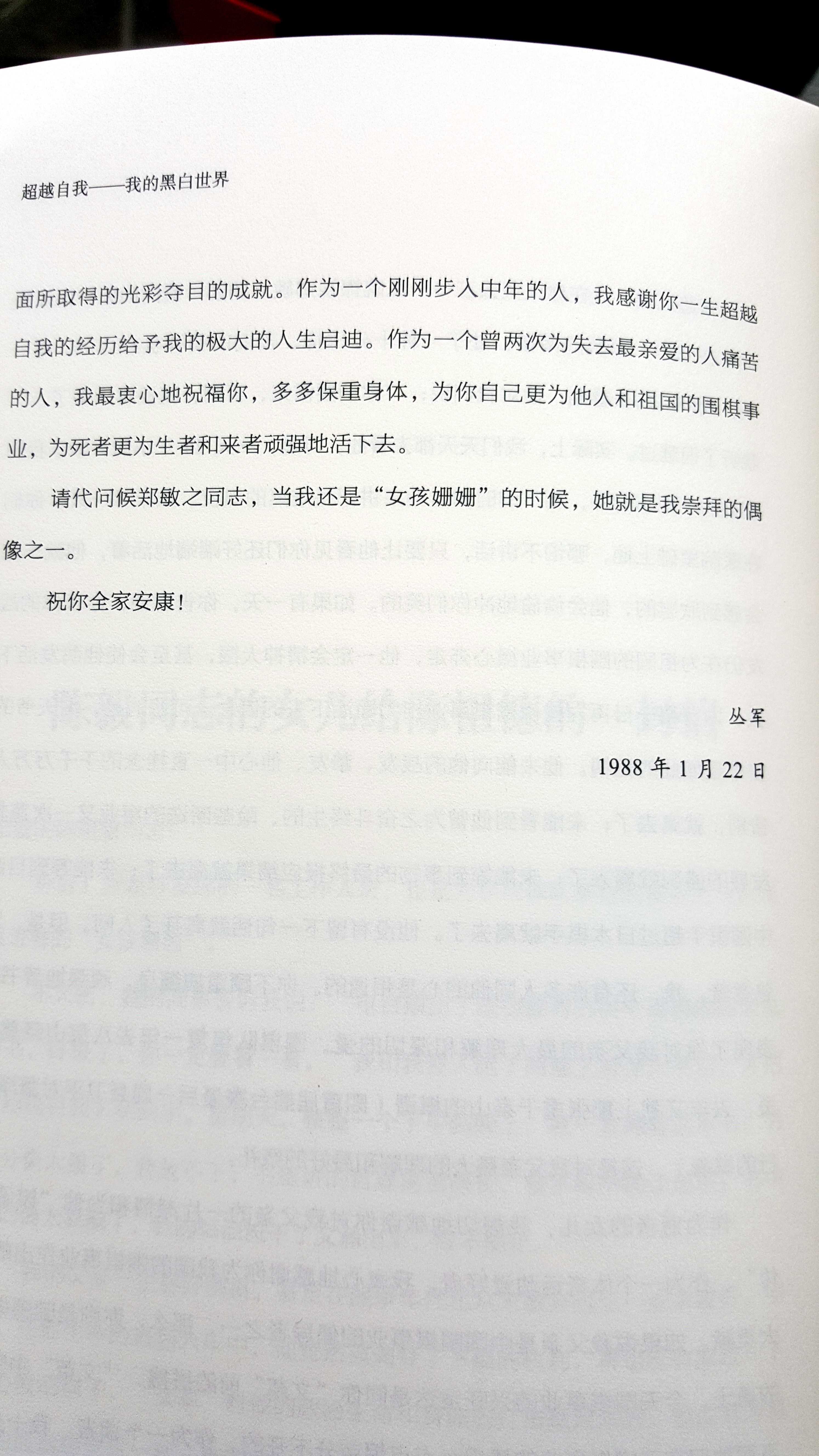 超越自我——我的黑白世界

面所取得的光彩夺目的成就。作为一个刚刚步入中年的人，我感谢你一生超越自我的经历给予我的极大的人生启迪。作为一个曾两次为失去最亲爱的人痛苦的人，我最衷心地祝福你，多多保重身体，为你自己更为他人和祖国的围棋事业，为死者更为生者和来者顽强地活下去。

请代问候郑敏之同志，当我还是“女孩姗姗”的时候，她就是我崇拜的偶像之一。

祝你全家安康！

丛军

1988年1月22日